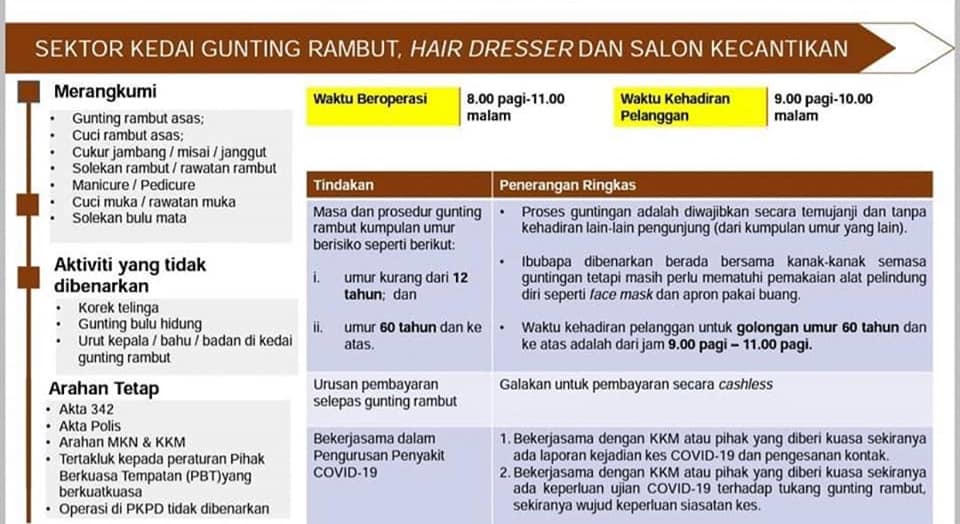 SEKTOR KEDAI GUNTING RAMBUT, HAIR DRESSER DAN SALON KECANTIKAN

Merangkumi
- Gunting rambut asas;
- Cuci rambut asas;
- Cukur jambang / misai / janggut
- Solekan rambut / rawatan rambut
- Manicure / Pedicure
- Cuci muka / rawatan muka
- Solekan bulu mata

Aktiviti yang tidak dibenarkan
- Korek telinga
- Gunting bulu hidung
- Urut kepala / bahu / badan di kedai gunting rambut

Arahan Tetap
- Akta 342
- Akta Polis
- Arahan MKN & KKM
- Tertakluk kepada peraturan Pihak Berkuasa Tempatan (PBT)yang berkuatkuasa
- Operasi di PKPD tidak dibenarkan

| Waktu Beroperasi | 8.00 pagi-11.00 malam | Waktu Kehadiran Pelanggan | 9.00 pagi-10.00 malam |
|---|---|---|---|

| Tindakan | Penerangan Ringkas |
|---|---|
| Masa dan prosedur gunting rambut kumpulan umur berisiko seperti berikut: i. umur kurang dari 12 tahun; dan ii. umur 60 tahun dan ke atas. | • Proses guntingan adalah diwajibkan secara temujanji dan tanpa kehadiran lain-lain pengunjung (dari kumpulan umur yang lain). • Ibubapa dibenarkan berada bersama kanak-kanak semasa guntingan tetapi masih perlu mematuhi pemakaian alat pelindung diri seperti face mask dan apron pakai buang. • Waktu kehadiran pelanggan untuk golongan umur 60 tahun dan ke atas adalah dari jam 9.00 pagi – 11.00 pagi. |
| Urusan pembayaran selepas gunting rambut | Galakan untuk pembayaran secara cashless |
| Bekerjasama dalam Pengurusan Penyakit COVID-19 | 1. Bekerjasama dengan KKM atau pihak yang diberi kuasa sekiranya ada laporan kejadian kes COVID-19 dan pengesanan kontak. 2. Bekerjasama dengan KKM atau pihak yang diberi kuasa sekiranya ada keperluan ujian COVID-19 terhadap tukang gunting rambut, sekiranya wujud keperluan siasatan kes. |